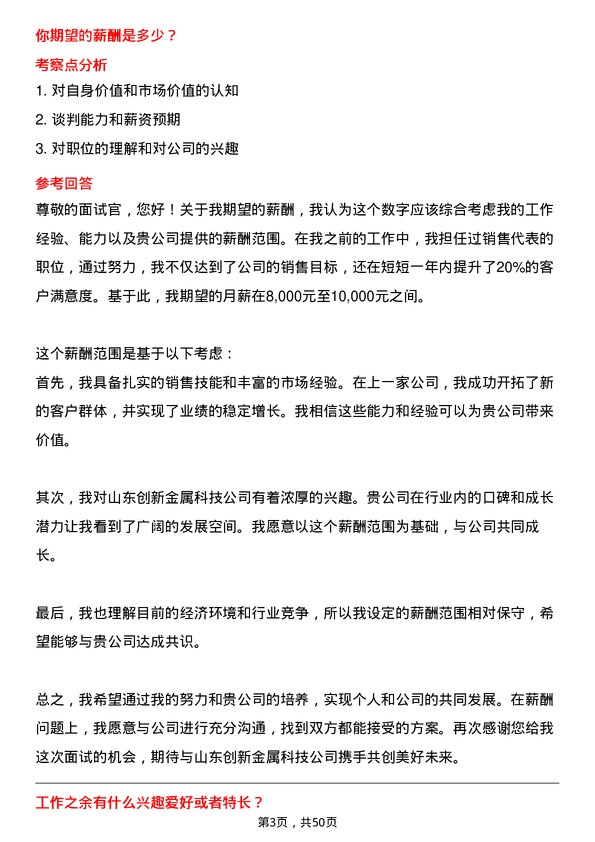 你期望的薪酬是多少？

考察点分析

1. 对自身价值和市场价值的认知

2. 谈判能力和薪资预期

3. 对职位的理解和对公司的兴趣

参考回答

尊敬的面试官，您好！关于我期望的薪酬，我认为这个数字应该综合考虑我的工作经验、能力以及贵公司提供的薪酬范围。在我之前的工作中，我担任过销售代表的职位，通过努力，我不仅达到了公司的销售目标，还在短短一年内提升了20%的客户满意度。基于此，我期望的月薪在8,000元至10,000元之间。

这个薪酬范围是基于以下考虑：
首先，我具备扎实的销售技能和丰富的市场经验。在上一家公司，我成功开拓了新的客户群体，并实现了业绩的稳定增长。我相信这些能力和经验可以为贵公司带来价值。

其次，我对山东创新金属科技公司有着浓厚的兴趣。贵公司在行业内的口碑和成长潜力让我看到了广阔的发展空间。我愿意以这个薪酬范围为基础，与公司共同成长。

最后，我也理解目前的经济环境和行业竞争，所以我设定的薪酬范围相对保守，希望能够与贵公司达成共识。

总之，我希望通过我的努力和贵公司的培养，实现个人和公司的共同发展。在薪酬问题上，我愿意与公司进行充分沟通，找到双方都能接受的方案。再次感谢您给我这次面试的机会，期待与山东创新金属科技公司携手共创美好未来。

工作之余有什么兴趣爱好或者特长？

第3页，共50页